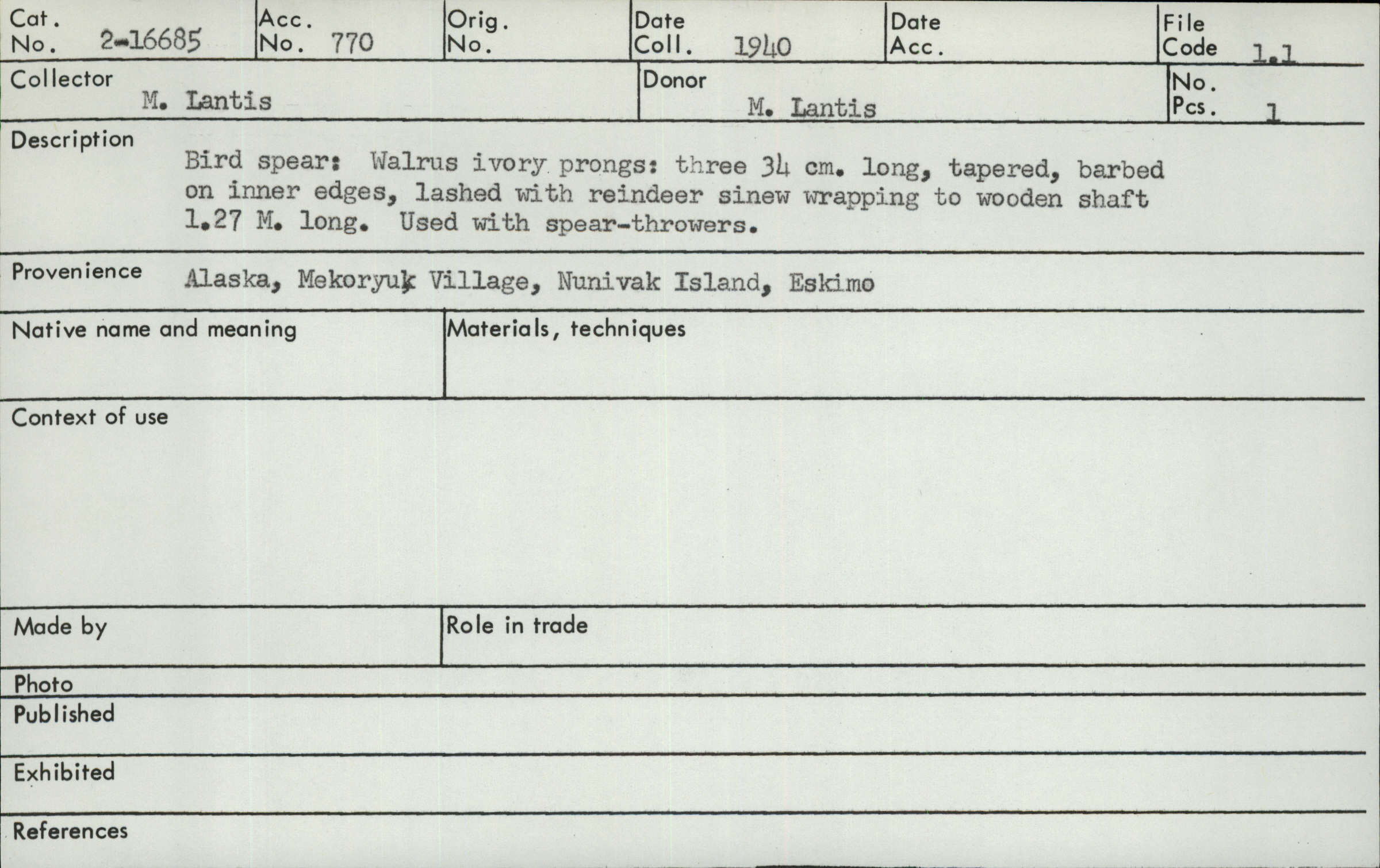 Cat. No. 2-16685

Acc. No. 770

Orig. No.

Date Coll. 1940

Date Acc.

File Code 1.1

Collector M. Lantis

Donor M. Lantis

No. Pcs. 1

Description Bird spear: Walrus ivory prongs: three 34 cm. long, tapered, barbed on inner edges, lashed with reindeer sinew wrapping to wooden shaft 1.27 M. long. Used with spear-throwers.

Provenience Alaska, Mekoryuk Village, Nunivak Island, Eskimo

Native name and meaning

Materials, techniques

Context of use

Made by

Role in trade

Photo

Published

Exhibited

References